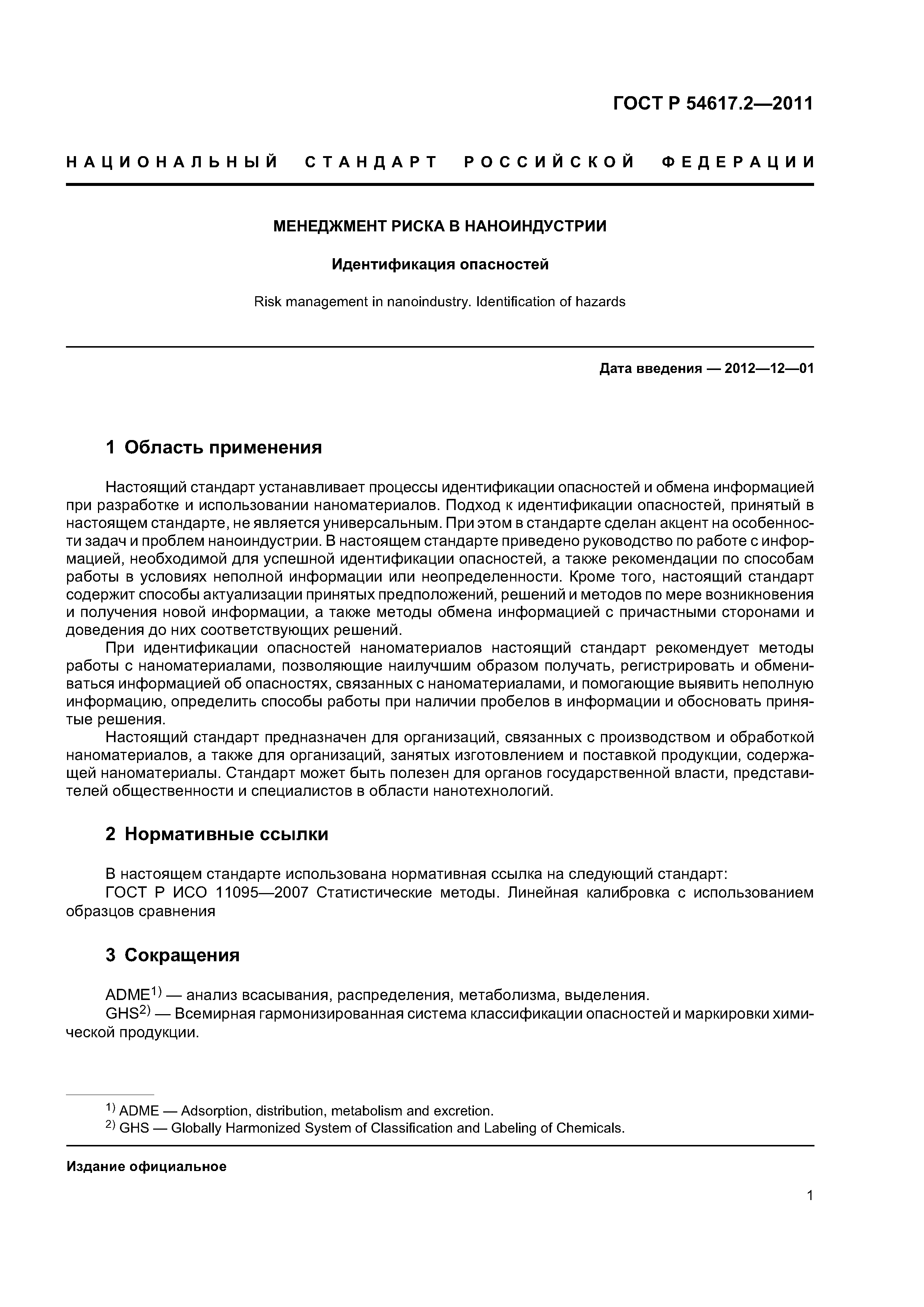 ГОСТ Р 54617.2—2011

НАЦИОНАЛЬНЫЙ СТАНДАРТ РОССИЙСКОЙ ФЕДЕРАЦИИ

МЕНЕДЖМЕНТ РИСКА В НАНОИНДУСТРИИ

Идентификация опасностей

Risk management in nanoindustry. Identification of hazards

Дата введения — 2012—12—01

1 Область применения

Настоящий стандарт устанавливает процессы идентификации опасностей и обмена информацией при разработке и использовании наноматериалов. Подход к идентификации опасностей, принятый в настоящем стандарте, не является универсальным. При этом в стандарте сделан акцент на особенности задач и проблем наноиндустрии. В настоящем стандарте приведено руководство по работе с информацией, необходимой для успешной идентификации опасностей, а также рекомендации по способам работы в условиях неполной информации или неопределенности. Кроме того, настоящий стандарт содержит способы актуализации принятых предположений, решений и методов по мере возникновения и получения новой информации, а также методы обмена информацией с причастными сторонами и доведения до них соответствующих решений.

При идентификации опасностей наноматериалов настоящий стандарт рекомендует методы работы с наноматериалами, позволяющие наилучшим образом получать, регистрировать и обмениваться информацией об опасностях, связанных с наноматериалами, и помогающие выявить неполную информацию, определить способы работы при наличии пробелов в информации и обосновать принятые решения.

Настоящий стандарт предназначен для организаций, связанных с производством и обработкой наноматериалов, а также для организаций, занятых изготовлением и поставкой продукции, содержащей наноматериалы. Стандарт может быть полезен для органов государственной власти, представителей общественности и специалистов в области нанотехнологий.

2 Нормативные ссылки

В настоящем стандарте использована нормативная ссылка на следующий стандарт:

ГОСТ Р ИСО 11095—2007 Статистические методы. Линейная калибровка с использованием образцов сравнения

3 Сокращения

ADME$^{1)}$ — анализ всасывания, распределения, метаболизма, выделения.

GHS$^{2)}$ — Всемирная гармонизированная система классификации опасностей и маркировки химической продукции.

$^{1)}$ ADME — Adsorption, distribution, metabolism and excretion.

$^{2)}$ GHS — Globally Harmonized System of Classification and Labeling of Chemicals.

Издание официальное

1